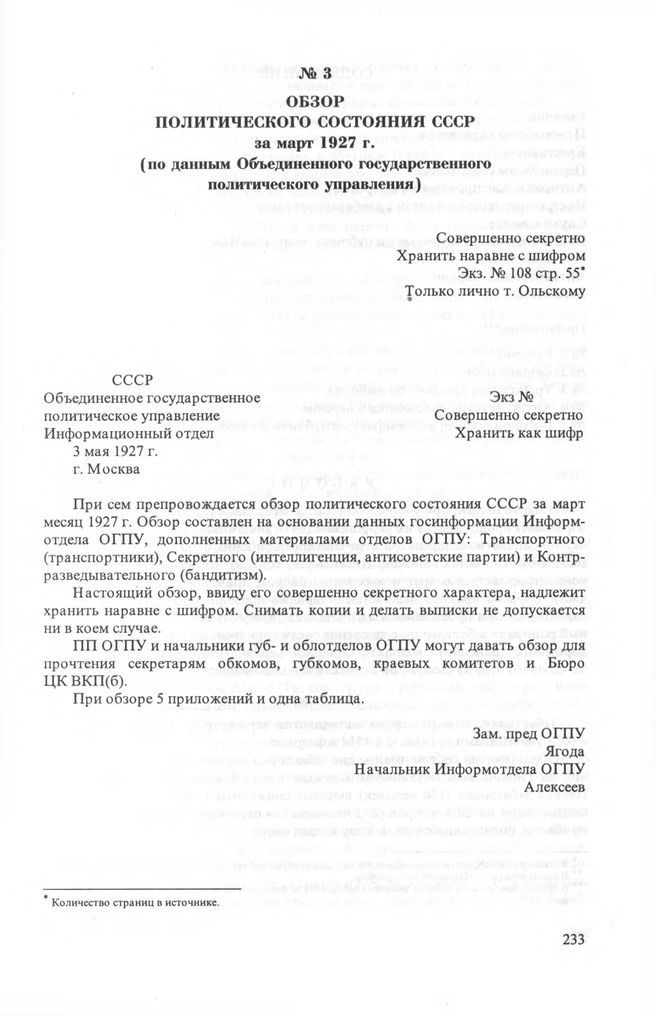 № 3
ОБЗОР
ПОЛИТИЧЕСКОГО СОСТОЯНИЯ СССР
за март 1927 г.
(по данным Объединенного государственного политического управления)

Совершенно секретно
Хранить наравне с шифром
Экз. № 108 стр. 55*
Только лично т. Ольскому

СССР
Объединенное государственное политическое управление
Информационный отдел
3 мая 1927 г.
г. Москва

Экз №
Совершенно секретно
Хранить как шифр

При сем препровождается обзор политического состояния СССР за март месяц 1927 г. Обзор составлен на основании данных госинформации Информотдела ОГПУ, дополненных материалами отделов ОГПУ: Транспортного (транспортники), Секретного (интеллигенция, антисоветские партии) и Контрразведывательного (бандитизм).

Настоящий обзор, ввиду его совершенно секретного характера, надлежит хранить наравне с шифром. Снимать копии и делать выписки не допускается ни в коем случае.

ПП ОГПУ и начальники губ- и облотделов ОГПУ могут давать обзор для прочтения секретарям обкомов, губкомов, краевых комитетов и Бюро ЦК ВКП(б).

При обзоре 5 приложений и одна таблица.

Зам. пред ОГПУ
Ягода
Начальник Информотдела ОГПУ
Алексеев

* Количество страниц в источнике.

233